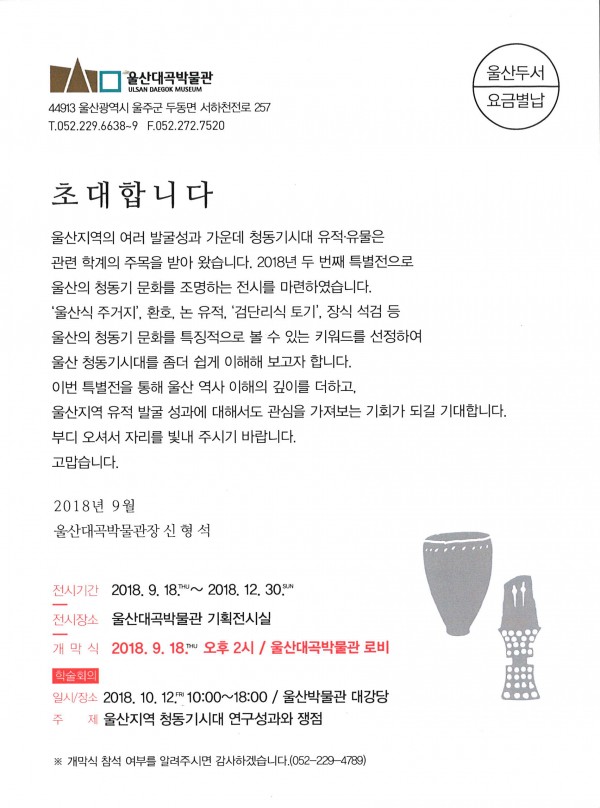 울산대곡박물관
ULSAN DAEGOK MUSEUM
44913 울산광역시 울주군 두동면 서하천전로 257
T.052.229.6638~9 F.052.272.7520

울산두서
요금별납

초대합니다

울산지역의 여러 발굴성과 가운데 청동기시대 유적·유물은 관련 학계의 주목을 받아 왔습니다. 2018년 두 번째 특별전으로 울산의 청동기 문화를 조명하는 전시를 마련하였습니다. '울산식 주거지', 환호, 논 유적, '검단리식 토기', 장식 석검 등 울산의 청동기 문화를 특징적으로 볼 수 있는 키워드를 선정하여 울산 청동기시대를 좀더 쉽게 이해해 보고자 합니다. 이번 특별전을 통해 울산 역사 이해의 깊이를 더하고, 울산지역 유적 발굴 성과에 대해서도 관심을 가져보는 기회가 되길 기대합니다. 부디 오셔서 자리를 빛내 주시기 바랍니다. 고맙습니다.

2018년 9월
울산대곡박물관장 신 형 석

전시기간 2018. 9. 18.THU ~ 2018. 12. 30.SUN
전시장소 울산대곡박물관 기획전시실
개 막 식 2018. 9. 18.THU 오후 2시 / 울산대곡박물관 로비
학술회의
일시/장소 2018. 10. 12.FRI 10:00~18:00 / 울산박물관 대강당
주 제 울산지역 청동기시대 연구성과와 쟁점

※ 개막식 참석 여부를 알려주시면 감사하겠습니다.(052-229-4789)